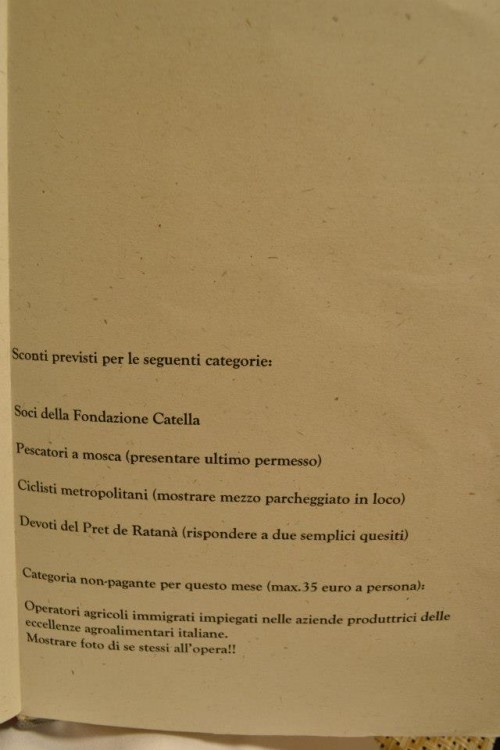 Sconti previsti per le seguenti categorie:

Soci della Fondazione Catella

Pescatori a mosca (presentare ultimo permesso)

Ciclisti metropolitani (mostrare mezzo parcheggiato in loco)

Devoti del Pret de Ratanà (rispondere a due semplici quesiti)

Categoria non-pagante per questo mese (max.35 euro a persona):

Operatori agricoli immigrati impiegati nelle aziende produttrici delle eccellenze agroalimentari italiane.
Mostrare foto di se stessi all'opera!!